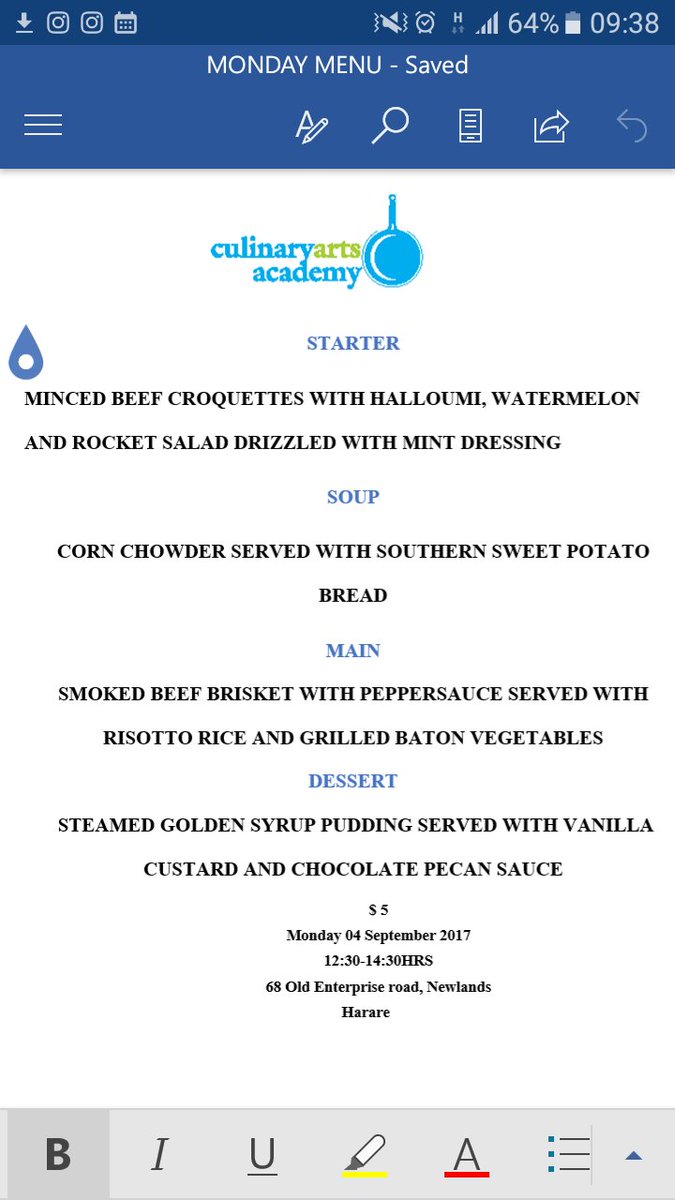 H 64% 09:38

MONDAY MENU - Saved

culinaryarts academy

STARTER

MINCED BEEF CROQUETTES WITH HALLOUMI, WATERMELON AND ROCKET SALAD DRIZZLED WITH MINT DRESSING

SOUP

CORN CHOWDER SERVED WITH SOUTHERN SWEET POTATO BREAD

MAIN

SMOKED BEEF BRISKET WITH PEPPERSAUCE SERVED WITH RISOTTO RICE AND GRILLED BATON VEGETABLES

DESSERT

STEAMED GOLDEN SYRUP PUDDING SERVED WITH VANILLA CUSTARD AND CHOCOLATE PECAN SAUCE

$ 5
Monday 04 September 2017
12:30-14:30HRS
68 Old Enterprise road, Newlands
Harare

B I U A